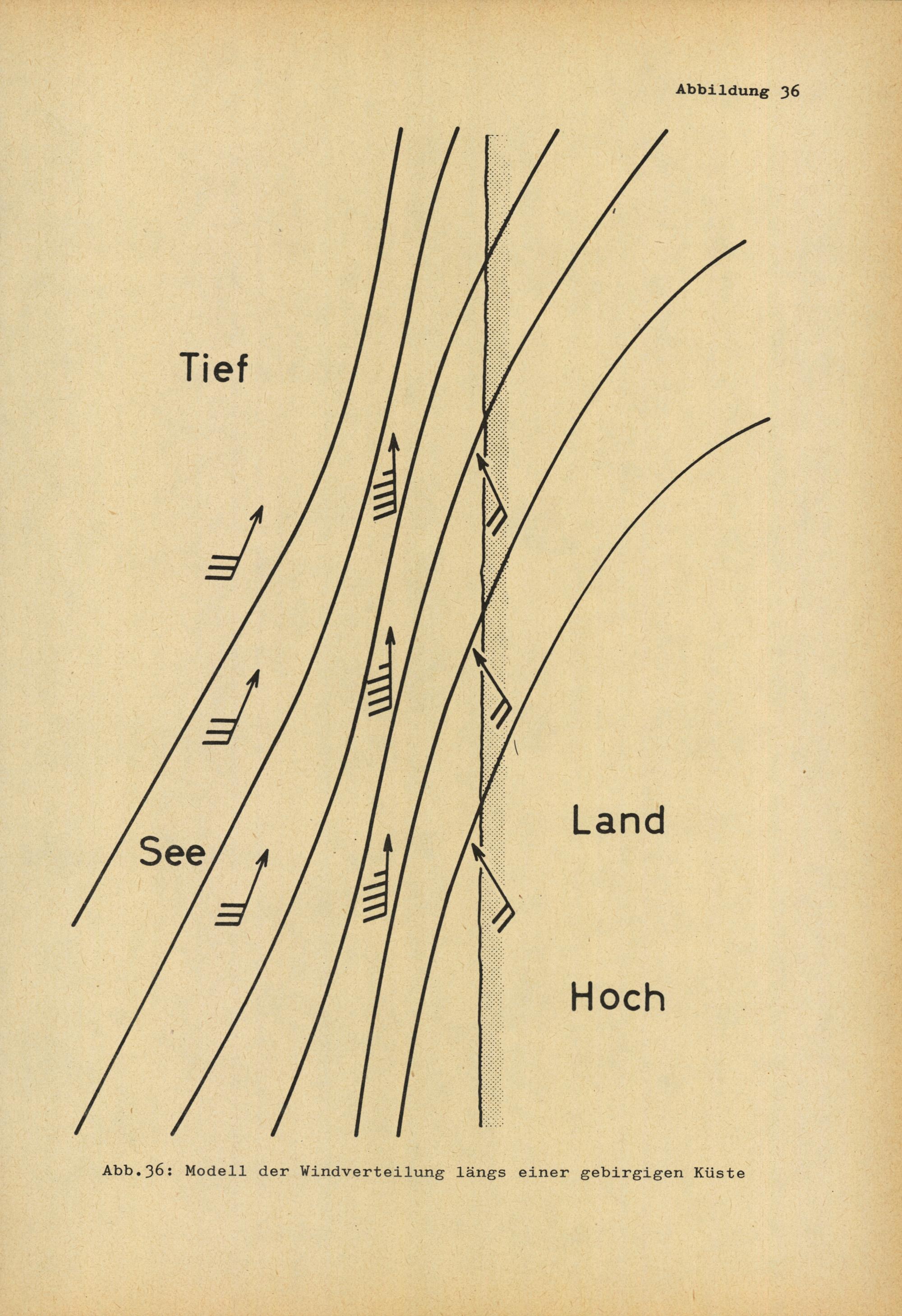 Abbildung 36

Tief

See

Land

Hoch

Abb.36: Modell der Windverteilung längs einer gebirgigen Küste